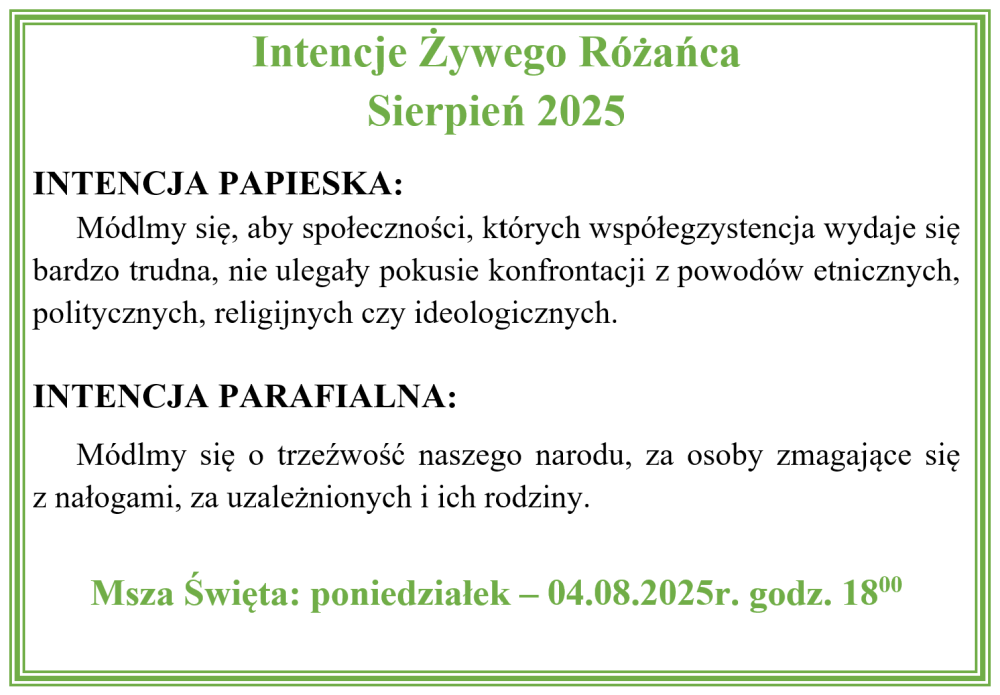 Intencje Żywego Różańca
Sierpień 2025

INTENCJA PAPIESKA:
Módlmy się, aby społeczności, których współegzystencja wydaje się bardzo trudna, nie ulegały pokusie konfrontacji z powodów etnicznych, politycznych, religijnych czy ideologicznych.

INTENCJA PARAFIALNA:
Módlmy się o trzeźwość naszego narodu, za osoby zmagające się z nałogami, za uzależnionych i ich rodziny.

Msza Święta: poniedziałek – 04.08.2025r. godz. $18^{00}$